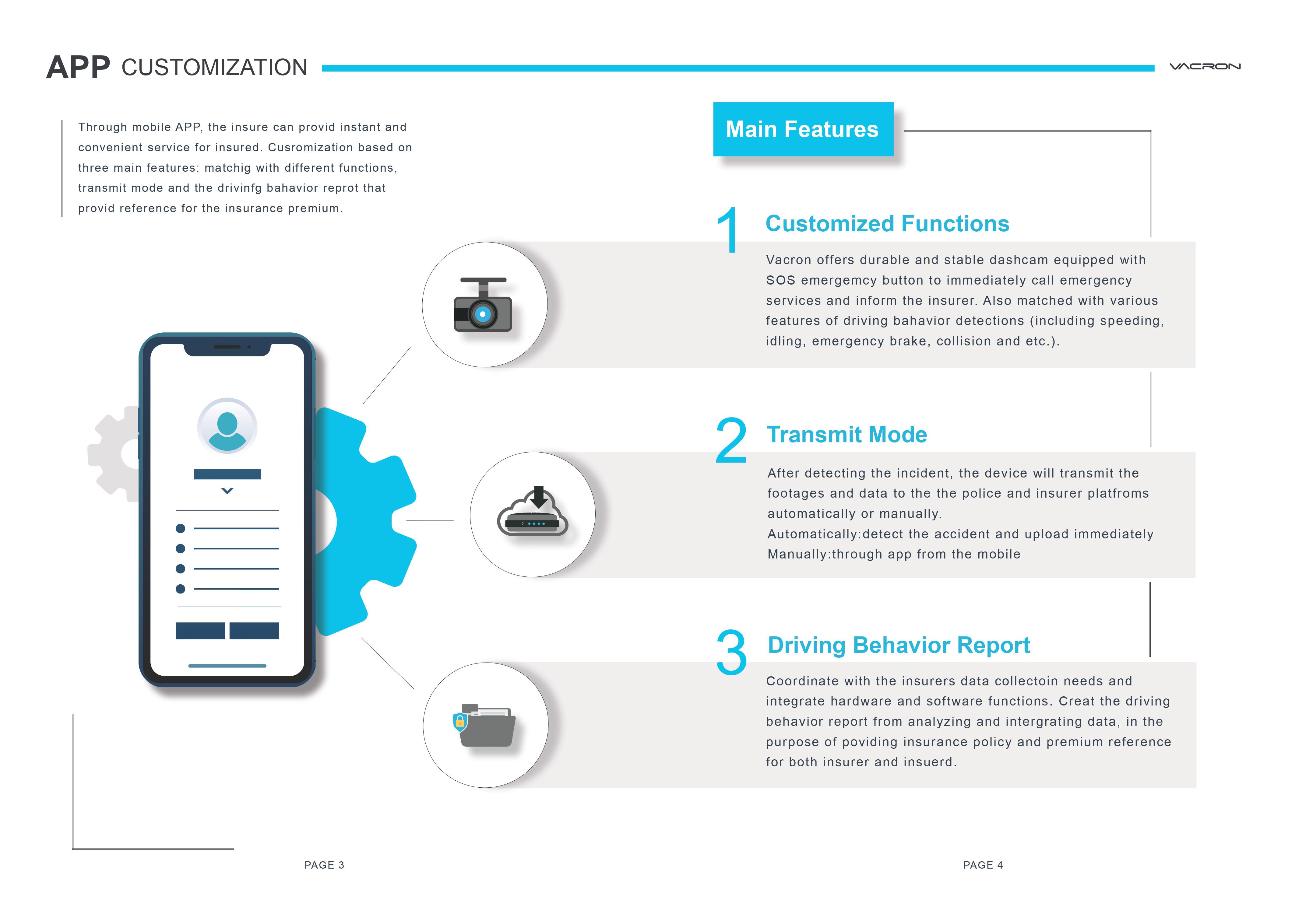 APP CUSTOMIZATION

VACRON

Through mobile APP, the insure can provid instant and convenient service for insured. Cusromization based on three main features: matchig with different functions, transmit mode and the drivinfg bahavior reprot that provid reference for the insurance premium.

Main Features

1 Customized Functions

Vacron offers durable and stable dashcam equipped with SOS emergemcy button to immediately call emergency services and inform the insurer. Also matched with various features of driving bahavior detections (including speeding, idling, emergency brake, collision and etc.).

2 Transmit Mode

After detecting the incident, the device will transmit the footages and data to the the police and insurer platfroms automatically or manually.
Automatically:detect the accident and upload immediately
Manually:through app from the mobile

3 Driving Behavior Report

Coordinate with the insurers data collectoin needs and integrate hardware and software functions. Creat the driving behavior report from analyzing and intergrating data, in the purpose of poviding insurance policy and premium reference for both insurer and insuerd.

PAGE 3

PAGE 4